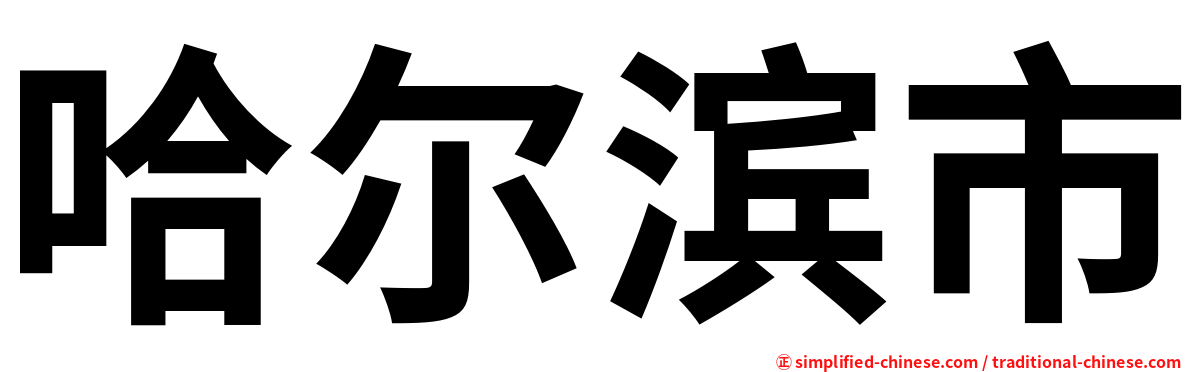 哈尔滨市

㊣ simplified-chinese.com / traditional-chinese.com